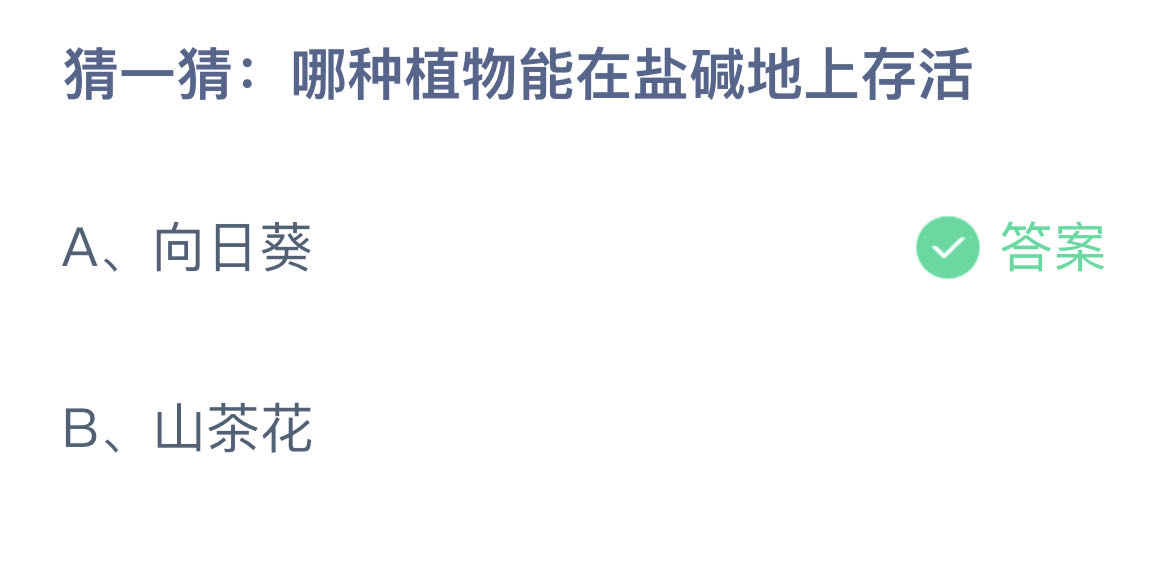 猜一猜：哪种植物能在盐碱地上存活

A、向日葵

答案

B、山茶花